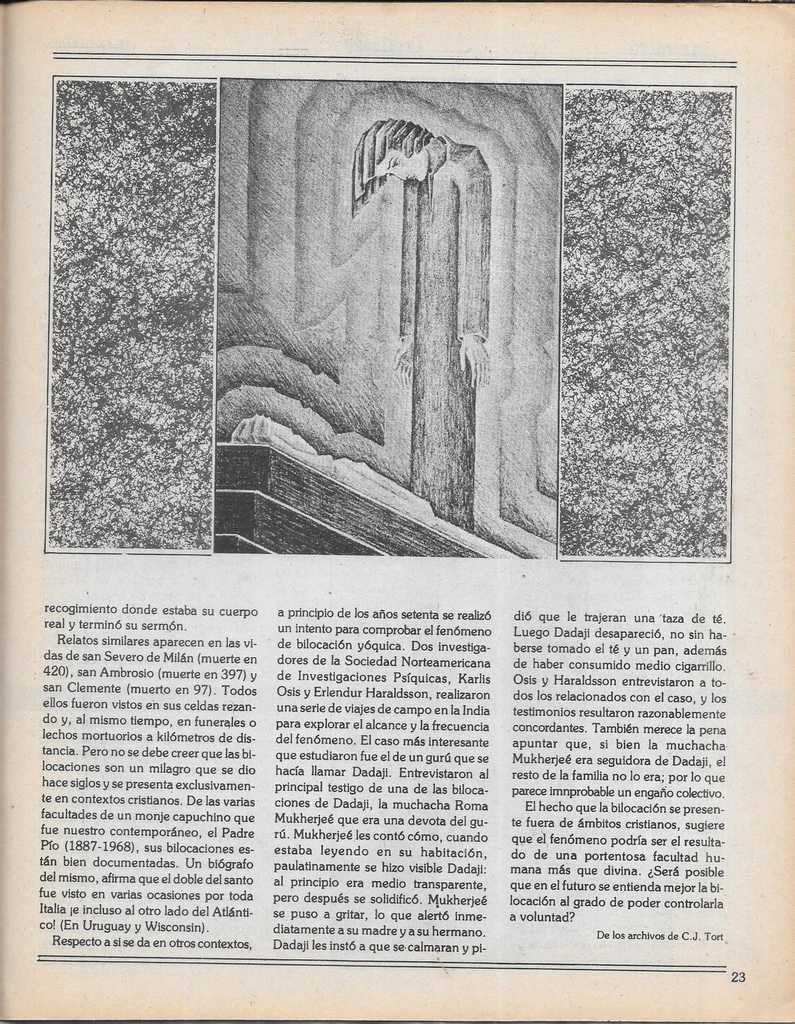 recogimiento donde estaba su cuerpo real y terminó su sermón.

Relatos similares aparecen en las vidas de san Severo de Milán (muerte en 420), san Ambrosio (muerte en 397) y san Clemente (muerto en 97). Todos ellos fueron vistos en sus celdas rezando y, al mismo tiempo, en funerales o lechos mortuorios a kilómetros de distancia. Pero no se debe creer que las bilocaciones son un milagro que se dio hace siglos y se presenta exclusivamente en contextos cristianos. De las varias facultades de un monje capuchino que fue nuestro contemporáneo, el Padre Pío (1887-1968), sus bilocaciones están bien documentadas. Un biógrafo del mismo, afirma que el doble del santo fue visto en varias ocasiones por toda Italia ¡e incluso al otro lado del Atlántico! (En Uruguay y Wisconsin).

Respecto a si se da en otros contextos, a principio de los años setenta se realizó un intento para comprobar el fenómeno de bilocación yóquica. Dos investigadores de la Sociedad Norteamericana de Investigaciones Psíquicas, Karlis Osis y Erlendur Haraldsson, realizaron una serie de viajes de campo en la India para explorar el alcance y la frecuencia del fenómeno. El caso más interesante que estudiaron fue el de un gurú que se hacía llamar Dadaji. Entrevistaron al principal testigo de una de las bilocaciones de Dadaji, la muchacha Roma Mukherjeé que era una devota del gurú. Mukherjeé les contó cómo, cuando estaba leyendo en su habitación, paulatinamente se hizo visible Dadaji: al principio era medio transparente, pero después se solidificó. Mukherjeé se puso a gritar, lo que alertó inmediatamente a su madre y a su hermano. Dadaji les instó a que se calmaran y pidió que le trajeran una taza de té. Luego Dadaji desapareció, no sin haberse tomado el té y un pan, además de haber consumido medio cigarrillo. Osis y Haraldsson entrevistaron a todos los relacionados con el caso, y los testimonios resultaron razonablemente concordantes. También merece la pena apuntar que, si bien la muchacha Mukherjeé era seguidora de Dadaji, el resto de la familia no lo era; por lo que parece improbable un engaño colectivo.

El hecho que la bilocación se presente fuera de ámbitos cristianos, sugiere que el fenómeno podría ser el resultado de una portentosa facultad humana más que divina. ¿Será posible que en el futuro se entienda mejor la bilocación al grado de poder controlarla a voluntad?

De los archivos de C.J. Tort

23